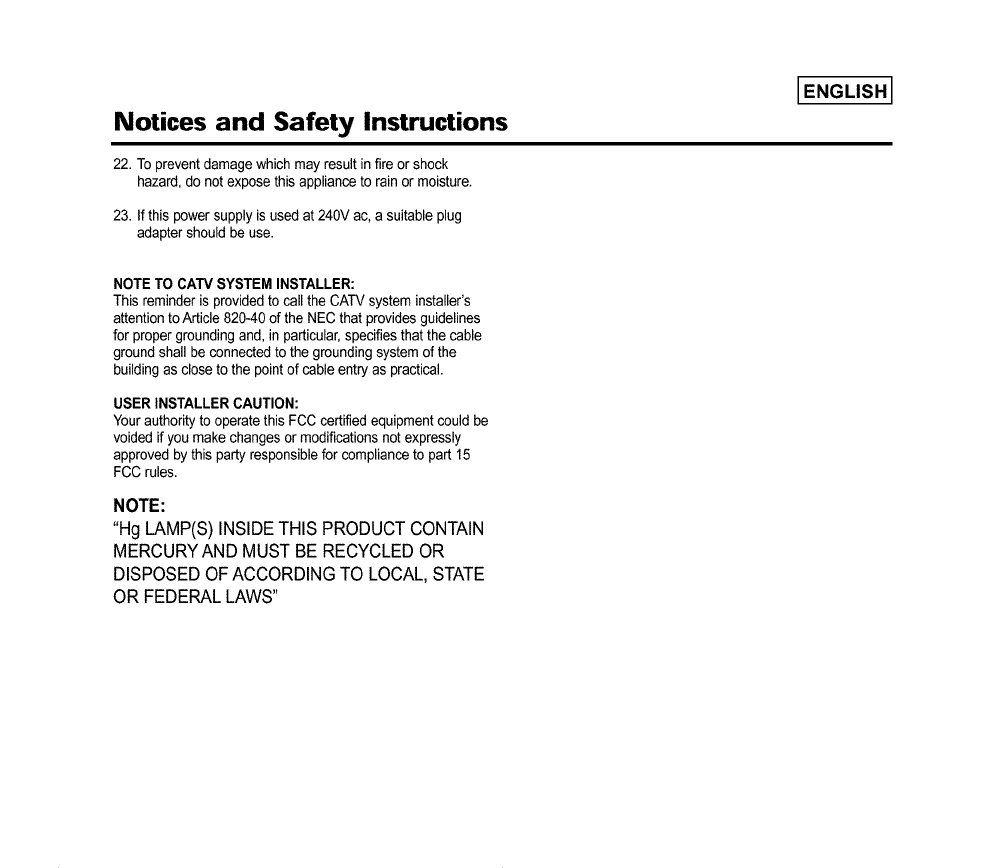 ENGLISH

Notices and Safety Instructions

22. To prevent damage which may result in fire or shock hazard, do not expose this appliance to rain or moisture.

23. If this power supply is used at 240V ac, a suitable plug adapter should be use.

NOTE TO CATV SYSTEM INSTALLER:
This reminder is provided to call the CATV system installer's attention to Article 820-40 of the NEC that provides guidelines for proper grounding and, in particular, specifies that the cable ground shall be connected to the grounding system of the building as close to the point of cable entry as practical.

USER INSTALLER CAUTION:
Your authority to operate this FCC certified equipment could be voided if you make changes or modifications not expressly approved by this party responsible for compliance to part 15 FCC rules.

NOTE:
"Hg LAMP(S) INSIDE THIS PRODUCT CONTAIN MERCURY AND MUST BE RECYCLED OR DISPOSED OF ACCORDING TO LOCAL, STATE OR FEDERAL LAWS"